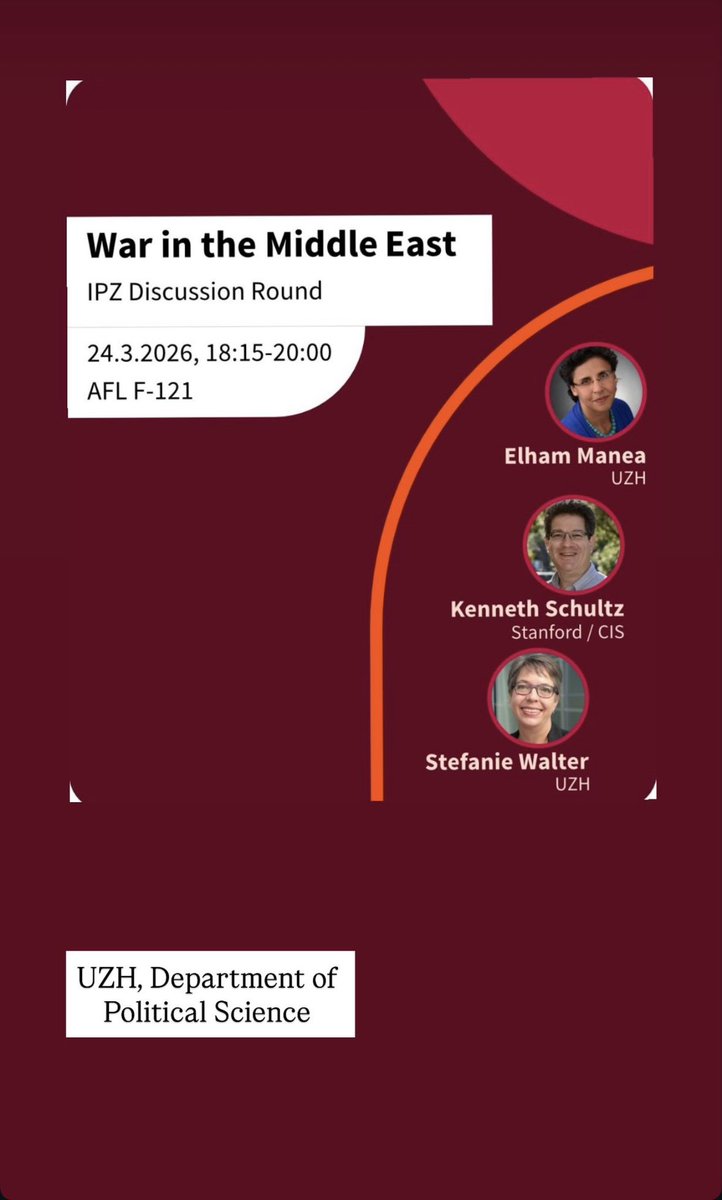 War in the Middle East

IPZ Discussion Round

24.3.2026, 18:15-20:00
AFL F-121

Elham Manea
UZH

Kenneth Schultz
Stanford / CIS

Stefanie Walter
UZH

UZH, Department of Political Science